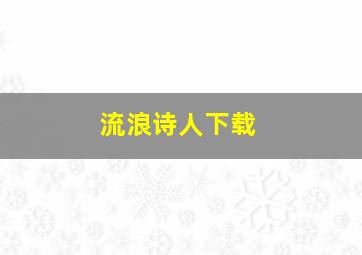 流浪诗人下载